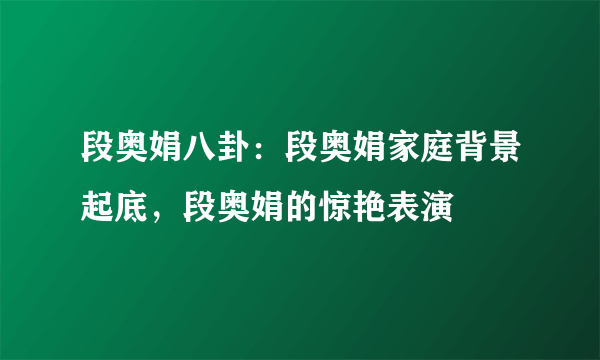 段奥娟八卦：段奥娟家庭背景起底，段奥娟的惊艳表演